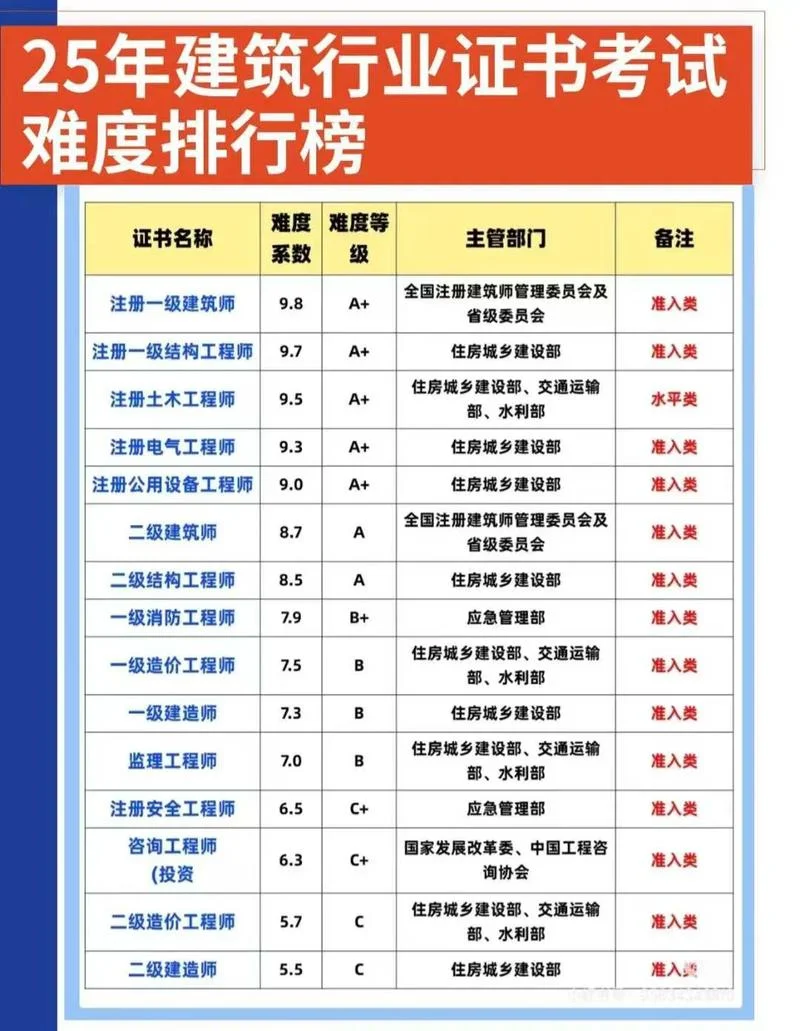 25年建筑行业证书考试难度排行榜

| 证书名称 | 难度系数 | 难度等级 | 主管部门 | 备注 |
|---|---|---|---|---|
| 注册一级建筑师 | 9.8 | A+ | 全国注册建筑师管理委员会及省级委员会 | 准入类 |
| 注册一级结构工程师 | 9.7 | A+ | 住房城乡建设部 | 准入类 |
| 注册土木工程师 | 9.5 | A+ | 住房城乡建设部、交通运输部、水利部 | 水平类 |
| 注册电气工程师 | 9.3 | A+ | 住房城乡建设部 | 准入类 |
| 注册公用设备工程师 | 9.0 | A+ | 住房城乡建设部 | 准入类 |
| 二级建筑师 | 8.7 | A | 全国注册建筑师管理委员会及省级委员会 | 准入类 |
| 二级结构工程师 | 8.5 | A | 住房城乡建设部 | 准入类 |
| 一级消防工程师 | 7.9 | B+ | 应急管理部 | 准入类 |
| 一级造价工程师 | 7.5 | B | 住房城乡建设部、交通运输部、水利部 | 准入类 |
| 一级建造师 | 7.3 | B | 住房城乡建设部 | 准入类 |
| 监理工程师 | 7.0 | B | 住房城乡建设部、交通运输部、水利部 | 准入类 |
| 注册安全工程师 | 6.5 | C+ | 应急管理部 | 准入类 |
| 咨询工程师(投资 | 6.3 | C+ | 国家发展改革委、中国工程咨询协会 | 准入类 |
| 二级造价工程师 | 5.7 | C | 住房城乡建设部、交通运输部、水利部 | 准入类 |
| 二级建造师 | 5.5 | C | 住房城乡建设部 | 准入类 |